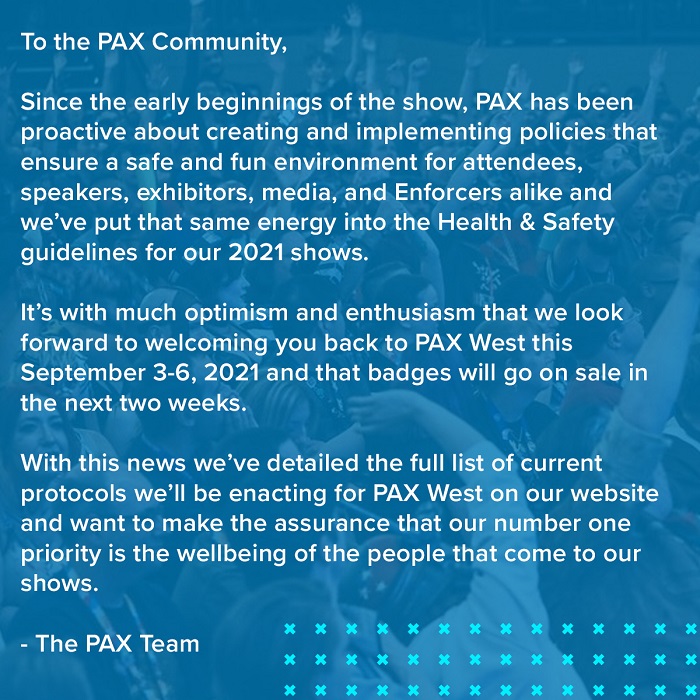 To the PAX Community,

Since the early beginnings of the show, PAX has been proactive about creating and implementing policies that ensure a safe and fun environment for attendees, speakers, exhibitors, media, and Enforcers alike and we've put that same energy into the Health & Safety guidelines for our 2021 shows.

It's with much optimism and enthusiasm that we look forward to welcoming you back to PAX West this September 3-6, 2021 and that badges will go on sale in the next two weeks.

With this news we've detailed the full list of current protocols we'll be enacting for PAX West on our website and want to make the assurance that our number one priority is the wellbeing of the people that come to our shows.

- The PAX Team